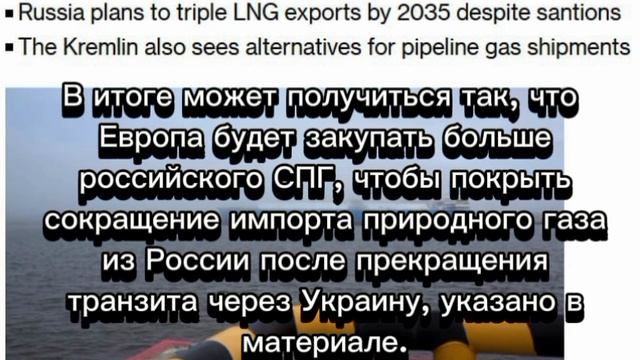 ▪ Russia plans to triple LNG exports by 2035 despite santions
▪ The Kremlin also sees alternatives for pipeline gas shipments

В итоге может получиться так, что Европа будет закупать больше российского СПГ, чтобы покрыть сокращение импорта природного газа из России после прекращения транзита через Украину, указано в материале.